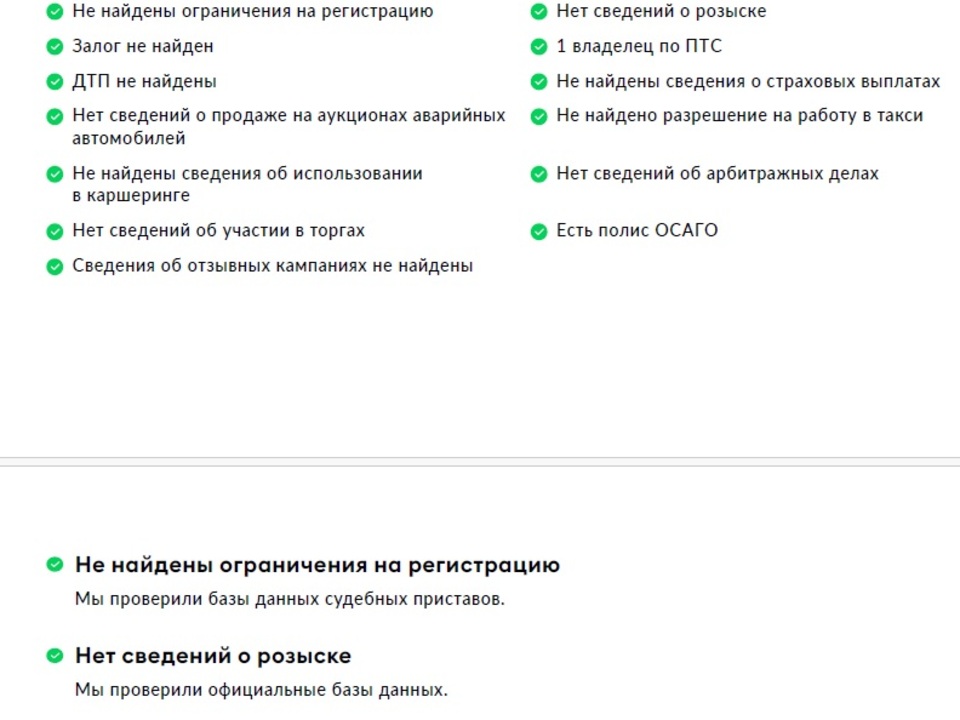 Не найдены ограничения на регистрацию
Залог не найден
ДТП не найдены
Нет сведений о продаже на аукционах аварийных автомобилей
Не найдены сведения об использовании в каршеринге
Нет сведений об участии в торгах
Сведения об отзывных кампаниях не найдены

Нет сведений о розыске
1 владелец по ПТС
Не найдены сведения о страховых выплатах
Не найдено разрешение на работу в такси
Нет сведений об арбитражных делах
Есть полис ОСАГО

Не найдены ограничения на регистрацию
Мы проверили базы данных судебных приставов.

Нет сведений о розыске
Мы проверили официальные базы данных.